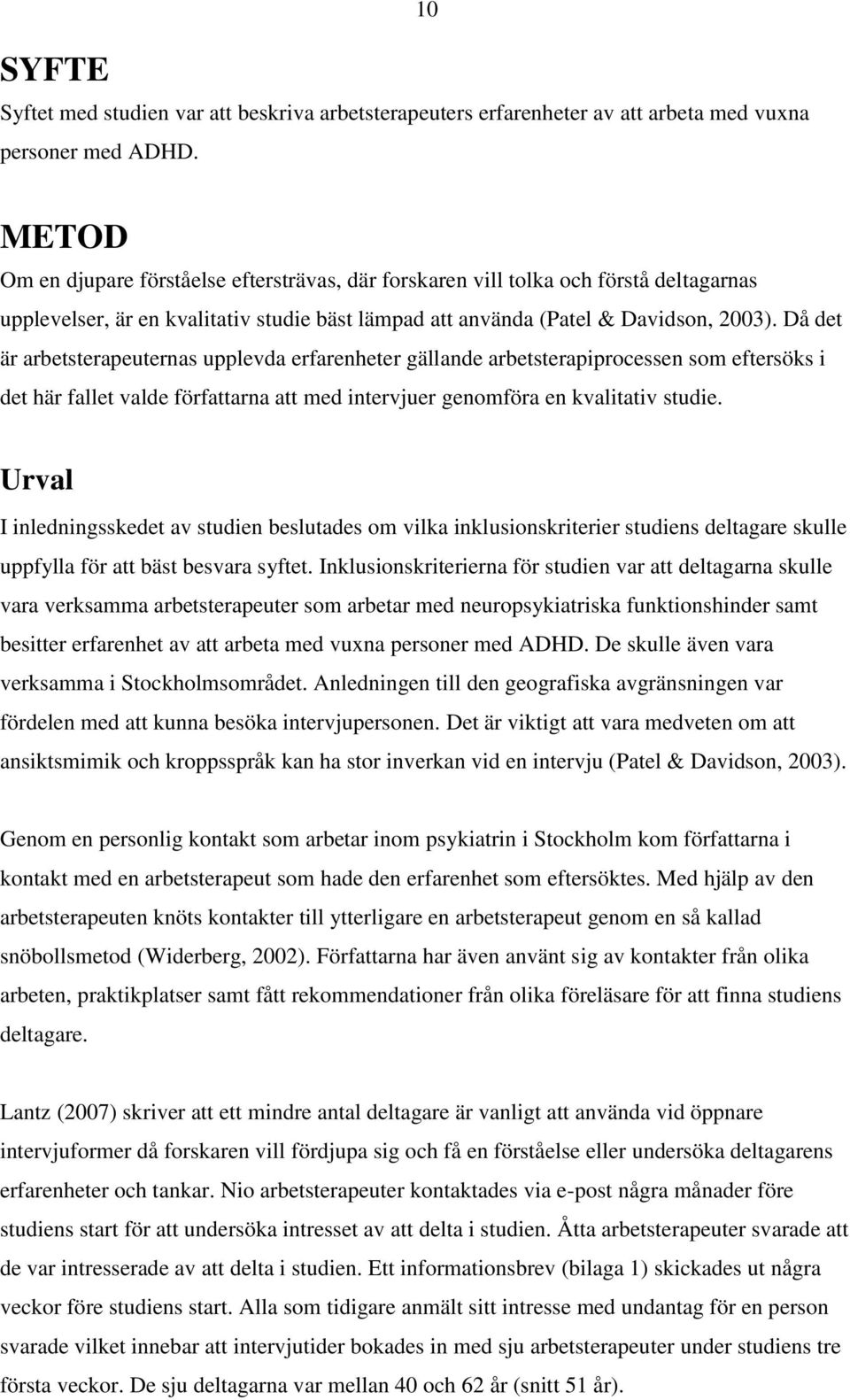 10

SYFTE

Syftet med studien var att beskriva arbetsterapeuters erfarenheter av att arbeta med vuxna personer med ADHD.

METOD

Om en djupare förståelse eftersträvas, där forskaren vill tolka och förstå deltagarnas upplevelser, är en kvalitativ studie bäst lämpad att använda (Patel & Davidson, 2003). Då det är arbetsterapeuternas upplevda erfarenheter gällande arbetsterapiprocessen som eftersöks i det här fallet valde författarna att med intervjuer genomföra en kvalitativ studie.

Urval

I inledningsskedet av studien beslutades om vilka inklusionskriterier studiens deltagare skulle uppfylla för att bäst besvara syftet. Inklusionskriterierna för studien var att deltagarna skulle vara verksamma arbetsterapeuter som arbetar med neuropsykiatriska funktionshinder samt besitter erfarenhet av att arbeta med vuxna personer med ADHD. De skulle även vara verksamma i Stockholmsområdet. Anledningen till den geografiska avgränsningen var fördelen med att kunna besöka intervjupersonen. Det är viktigt att vara medveten om att ansiktsmimik och kroppsspråk kan ha stor inverkan vid en intervju (Patel & Davidson, 2003).

Genom en personlig kontakt som arbetar inom psykiatrin i Stockholm kom författarna i kontakt med en arbetsterapeut som hade den erfarenhet som eftersöktes. Med hjälp av den arbetsterapeuten knöts kontakter till ytterligare en arbetsterapeut genom en så kallad snöbollsmetod (Widerberg, 2002). Författarna har även använt sig av kontakter från olika arbeten, praktikplatser samt fått rekommendationer från olika föreläsare för att finna studiens deltagare.

Lantz (2007) skriver att ett mindre antal deltagare är vanligt att använda vid öppnare intervjuformer då forskaren vill fördjupa sig och få en förståelse eller undersöka deltagarens erfarenheter och tankar. Nio arbetsterapeuter kontaktades via e-post några månader före studiens start för att undersöka intresset av att delta i studien. Åtta arbetsterapeuter svarade att de var intresserade av att delta i studien. Ett informationsbrev (bilaga 1) skickades ut några veckor före studiens start. Alla som tidigare anmält sitt intresse med undantag för en person svarade vilket innebar att intervjutider bokades in med sju arbetsterapeuter under studiens tre första veckor. De sju deltagarna var mellan 40 och 62 år (snitt 51 år).